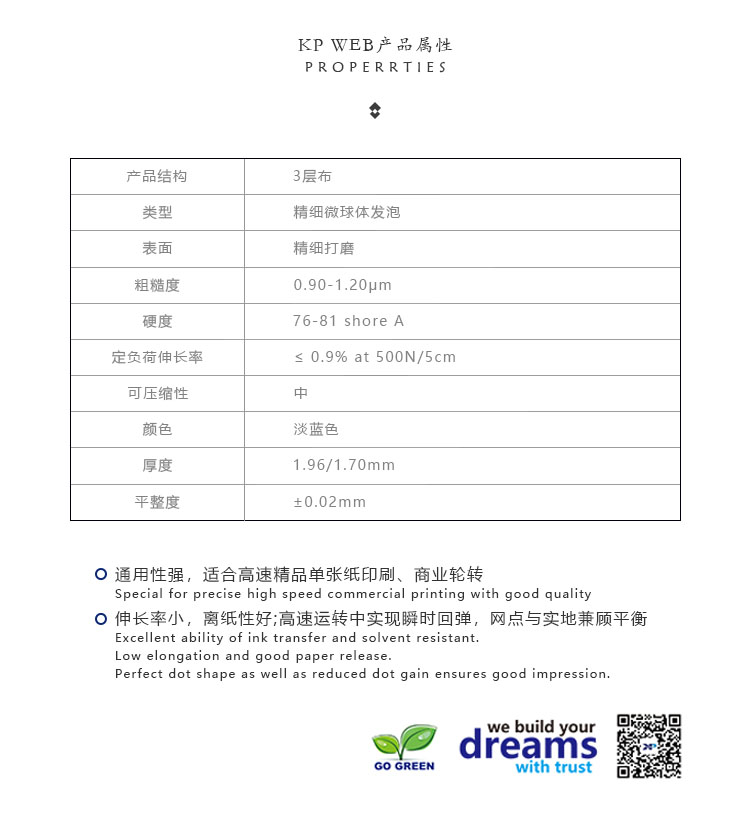 KP WEB产品属性
PROPERRTIES

| 产品结构 | 3层布 |
|---|---|
| 类型 | 精细微球体发泡 |
| 表面 | 精细打磨 |
| 粗糙度 | 0.90-1.20μm |
| 硬度 | 76-81 shore A |
| 定负荷伸长率 | ≤ 0.9% at 500N/5cm |
| 可压缩性 | 中 |
| 颜色 | 淡蓝色 |
| 厚度 | 1.96/1.70mm |
| 平整度 | ±0.02mm |

通用性强，适合高速精品单张纸印刷、商业轮转
Special for precise high speed commercial printing with good quality

伸长率小，离纸性好;高速运转中实现瞬时回弹，网点与实地兼顾平衡
Excellent ability of ink transfer and solvent resistant.
Low elongation and good paper release.
Perfect dot shape as well as reduced dot gain ensures good impression.

GO GREEN

we build your
dreams
with trust